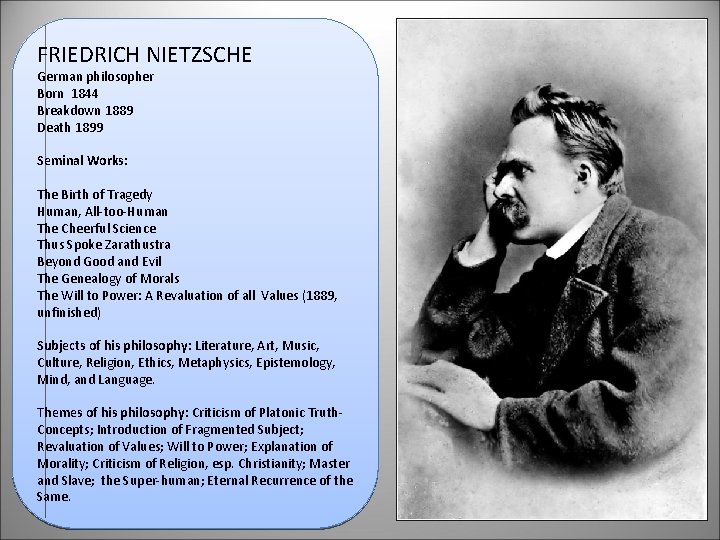 FRIEDRICH NIETZSCHE
German philosopher
Born 1844
Breakdown 1889
Death 1899

Seminal Works:

The Birth of Tragedy
Human, All-too-Human
The Cheerful Science
Thus Spoke Zarathustra
Beyond Good and Evil
The Genealogy of Morals
The Will to Power: A Revaluation of all Values (1889, unfinished)

Subjects of his philosophy: Literature, Art, Music, Culture, Religion, Ethics, Metaphysics, Epistemology, Mind, and Language.

Themes of his philosophy: Criticism of Platonic Truth-Concepts; Introduction of Fragmented Subject; Revaluation of Values; Will to Power; Explanation of Morality; Criticism of Religion, esp. Christianity; Master and Slave; the Super-human; Eternal Recurrence of the Same.